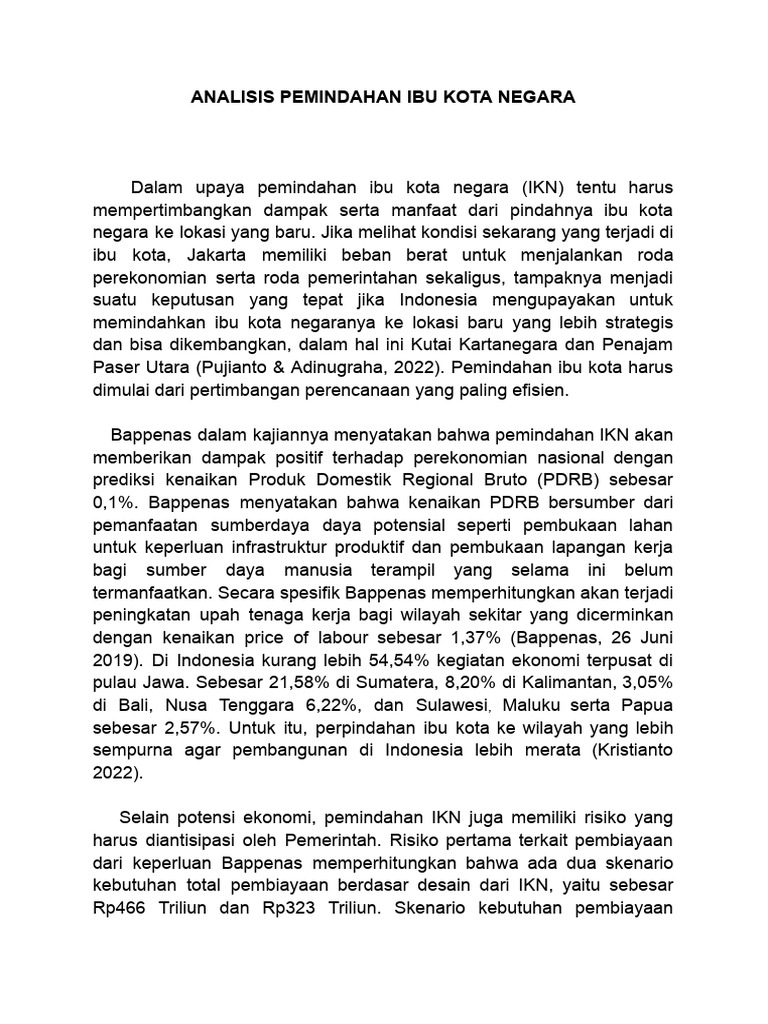 ANALISIS PEMINDAHAN IBU KOTA NEGARA

Dalam upaya pemindahan ibu kota negara (IKN) tentu harus mempertimbangkan dampak serta manfaat dari pindahnya ibu kota negara ke lokasi yang baru. Jika melihat kondisi sekarang yang terjadi di ibu kota, Jakarta memiliki beban berat untuk menjalankan roda perekonomian serta roda pemerintahan sekaligus, tampaknya menjadi suatu keputusan yang tepat jika Indonesia mengupayakan untuk memindahkan ibu kota negaranya ke lokasi baru yang lebih strategis dan bisa dikembangkan, dalam hal ini Kutai Kartanegara dan Penajam Paser Utara (Pujianto & Adinugraha, 2022). Pemindahan ibu kota harus dimulai dari pertimbangan perencanaan yang paling efisien.

Bappenas dalam kajiannya menyatakan bahwa pemindahan IKN akan memberikan dampak positif terhadap perekonomian nasional dengan prediksi kenaikan Produk Domestik Regional Bruto (PDRB) sebesar 0,1%. Bappenas menyatakan bahwa kenaikan PDRB bersumber dari pemanfaatan sumberdaya daya potensial seperti pembukaan lahan untuk keperluan infrastruktur produktif dan pembukaan lapangan kerja bagi sumber daya manusia terampil yang selama ini belum termanfaatkan. Secara spesifik Bappenas memperhitungkan akan terjadi peningkatan upah tenaga kerja bagi wilayah sekitar yang dicerminkan dengan kenaikan price of labour sebesar 1,37% (Bappenas, 26 Juni 2019). Di Indonesia kurang lebih 54,54% kegiatan ekonomi terpusat di pulau Jawa. Sebesar 21,58% di Sumatera, 8,20% di Kalimantan, 3,05% di Bali, Nusa Tenggara 6,22%, dan Sulawesi, Maluku serta Papua sebesar 2,57%. Untuk itu, perpindahan ibu kota ke wilayah yang lebih sempurna agar pembangunan di Indonesia lebih merata (Kristianto 2022).

Selain potensi ekonomi, pemindahan IKN juga memiliki risiko yang harus diantisipasi oleh Pemerintah. Risiko pertama terkait pembiayaan dari keperluan Bappenas memperhitungkan bahwa ada dua skenario kebutuhan total pembiayaan berdasar desain dari IKN, yaitu sebesar Rp466 Triliun dan Rp323 Triliun. Skenario kebutuhan pembiayaan